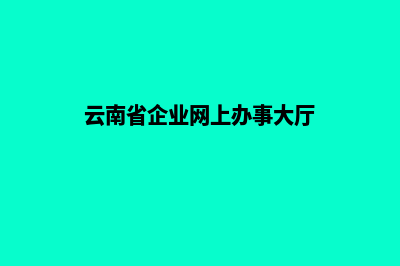 云南省企业网上办事大厅